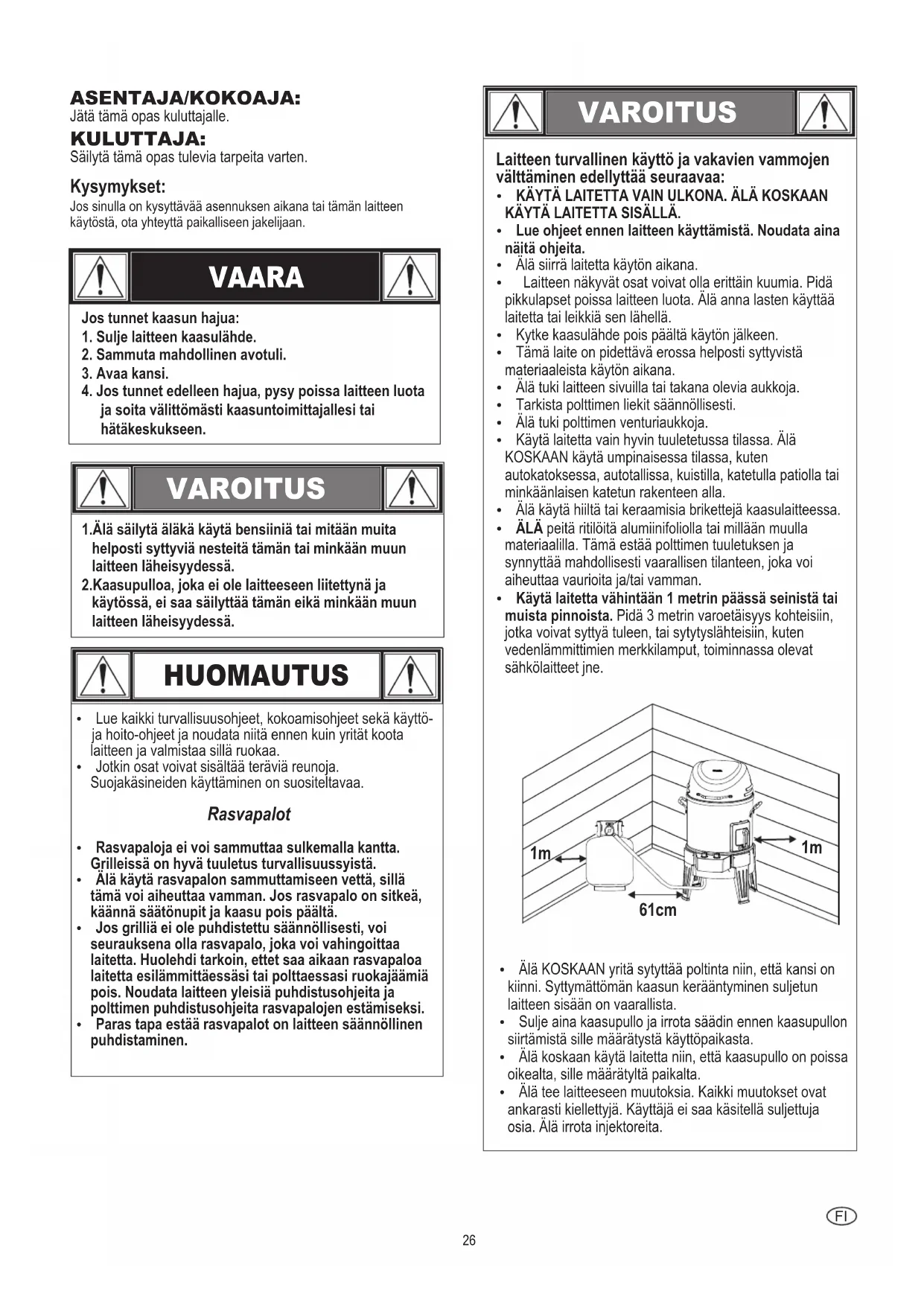 ASENTAJA/KOKOAJA:
Jätä tämä opas kuluttajalle.

KULUTTAJA:
Säilytä tämä opas tulevia tarpeita varten.

Kysymykset:
Jos sinulla on kysyttävää asennuksen aikana tai tämän laitteen käytöstä, ota yhteyttä paikalliseen jakelijaan.

VAARA

Jos tunnet kaasun hajua:
1. Sulje laitteen kaasulähde.
2. Sammuta mahdollinen avotuli.
3. Avaa kansi.
4. Jos tunnet edelleen hajua, pysy poissa laitteen luota ja soita välittömästi kaasuntoimittajallesi tai hätäkeskukseen.

VAROITUS

1.Älä säilytä äläkä käytä bensiiniä tai mitään muita helposti syttyviä nesteitä tämän tai minkään muun laitteen läheisyydessä.
2.Kaasupulloa, joka ei ole laitteeseen liitettynä ja käytössä, ei saa säilyttää tämän eikä minkään muun laitteen läheisyydessä.

HUOMAUTUS

• Lue kaikki turvallisuusohjeet, kokoamisohjeet sekä käyttö- ja hoito-ohjeet ja noudata niitä ennen kuin yrität koota laitteen ja valmistaa sillä ruokaa.
• Jotkin osat voivat sisältää teräviä reunoja. Suojakäsineiden käyttäminen on suositeltavaa.

Rasvapalot

• Rasvapaloja ei voi sammuttaa sulkemalla kantta. Grilleissä on hyvä tuuletus turvallisuussyistä.
• Älä käytä rasvapalon sammuttamiseen vettä, sillä tämä voi aiheuttaa vamman. Jos rasvapalo on sitkeä, käännä säätönupit ja kaasu pois päältä.
• Jos grilliä ei ole puhdistettu säännöllisesti, voi seurauksena olla rasvapalo, joka voi vahingoittaa laitetta. Huolehdi tarkoin, ettet saa aikaan rasvapaloa laitetta esilämmittäessäsi tai polttaessasi ruokajäämiä pois. Noudata laitteen yleisiä puhdistusohjeita ja polttimen puhdistusohjeita rasvapalojen estämiseksi.
• Paras tapa estää rasvapalot on laitteen säännöllinen puhdistaminen.

VAROITUS

Laitteen turvallinen käyttö ja vakavien vammojen välttäminen edellyttää seuraavaa:
• KÄYTÄ LAITETTA VAIN ULKONA. ÄLÄ KOSKAAN KÄYTÄ LAITETTA SISÄLLÄ.
• Lue ohjeet ennen laitteen käyttämistä. Noudata aina näitä ohjeita.
• Älä siirrä laitetta käytön aikana.
• Laitteen näkyvät osat voivat olla erittäin kuumia. Pidä pikkulapset poissa laitteen luota. Älä anna lasten käyttää laitetta tai leikkiä sen lähellä.
• Kytke kaasulähde pois päältä käytön jälkeen.
• Tämä laite on pidettävä erossa helposti syttyvistä materiaaleista käytön aikana.
• Älä tuki laitteen sivuilla tai takana olevia aukkoja.
• Tarkista polttimen liekit säännöllisesti.
• Älä tuki polttimen venturiaukkoja.
• Käytä laitetta vain hyvin tuuletetussa tilassa. Älä KOSKAAN käytä umpinaisessa tilassa, kuten autokatoksessa, autotallissa, kuistilla, katetulla patiolla tai minkäänlaisen katetun rakenteen alla.
• Älä käytä hiiltä tai keraamisia brikettejä kaasulaitteessa.
• ÄLÄ peitä ritilöitä alumiinifoliolla tai millään muulla materiaalilla. Tämä estää polttimen tuuletuksen ja synnyttää mahdollisesti vaarallisen tilanteen, joka voi aiheuttaa vaurioita ja/tai vamman.
• Käytä laitetta vähintään 1 metrin päässä seinistä tai muista pinnoista. Pidä 3 metrin varoetäisyys kohteisiin, jotka voivat syttyä tuleen, tai sytytyslähteisiin, kuten vedenlämmittimien merkkilamput, toiminnassa olevat sähkölaitteet jne.

1m
1m
61cm

• Älä KOSKAAN yritä sytyttää poltinta niin, että kansi on kiinni. Syttymättömän kaasun kerääntyminen suljetun laitteen sisään on vaarallista.
• Sulje aina kaasupullo ja irrota säädin ennen kaasupullon siirtämistä sille määrätystä käyttöpaikasta.
• Älä koskaan käytä laitetta niin, että kaasupullo on poissa oikealta, sille määrätyltä paikalta.
• Älä tee laitteeseen muutoksia. Kaikki muutokset ovat ankarasti kiellettyjä. Käyttäjä ei saa käsitellä suljettuja osia. Älä irrota injektoreita.

FI

26